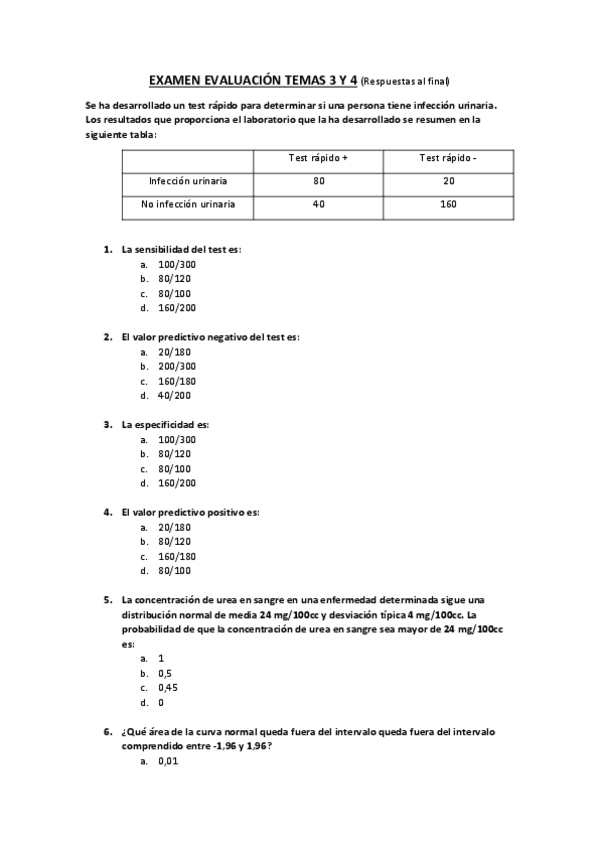 EXAMEN EVALUACIÓN TEMAS 3 Y 4 (Respuestas al final)

Se ha desarrollado un test rápido para determinar si una persona tiene infección urinaria. Los resultados que proporciona el laboratorio que la ha desarrollado se resumen en la siguiente tabla:

| | Test rápido + | Test rápido - |
|---|---|---|
| Infección urinaria | 80 | 20 |
| No infección urinaria | 40 | 160 |

1. La sensibilidad del test es:
a. 100/300
b. 80/120
c. 80/100
d. 160/200

2. El valor predictivo negativo del test es:
a. 20/180
b. 200/300
c. 160/180
d. 40/200

3. La especificidad es:
a. 100/300
b. 80/120
c. 80/100
d. 160/200

4. El valor predictivo positivo es:
a. 20/180
b. 80/120
c. 160/180
d. 80/100

5. La concentración de urea en sangre en una enfermedad determinada sigue una distribución normal de media 24 mg/100cc y desviación típica 4 mg/100cc. La probabilidad de que la concentración de urea en sangre sea mayor de 24 mg/100cc es:
a. 1
b. 0,5
c. 0,45
d. 0

6. ¿Qué área de la curva normal queda fuera del intervalo queda fuera del intervalo comprendido entre -1,96 y 1,96?
a. 0,01